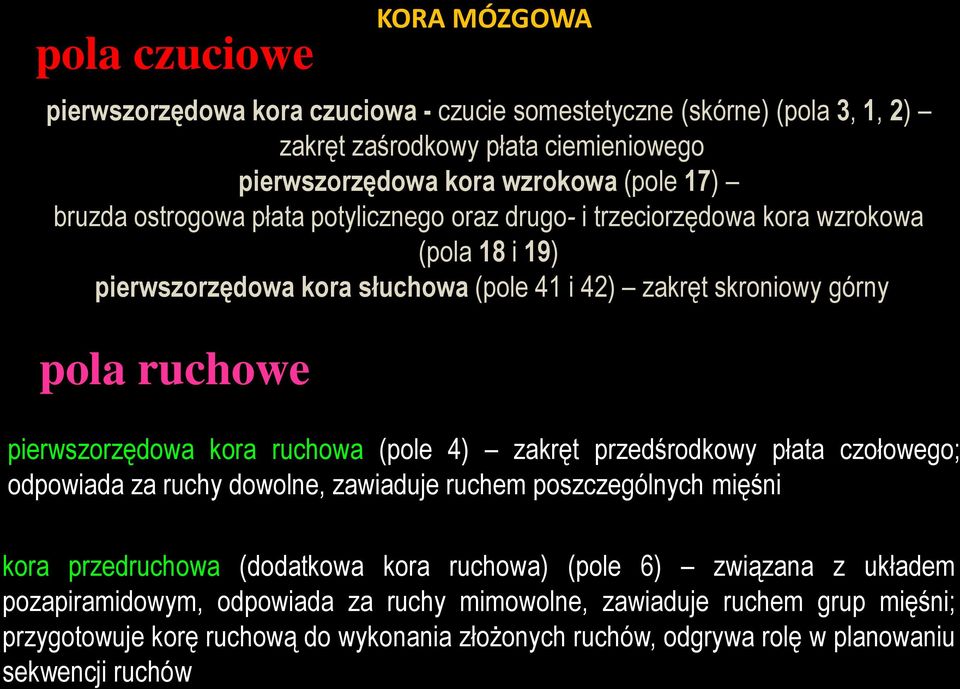 KORA MÓZGOWA

pola czuciowe

pierwszorzędowa kora czuciowa - czucie somestetyczne (skórne) (pola 3, 1, 2) – zakręt zaśrodkowy płata ciemieniowego
pierwszorzędowa kora wzrokowa (pole 17) – bruzda ostrogowa płata potylicznego oraz drugo- i trzeciorzędowa kora wzrokowa (pola 18 i 19)
pierwszorzędowa kora słuchowa (pole 41 i 42) – zakręt skroniowy górny

pola ruchowe

pierwszorzędowa kora ruchowa (pole 4) – zakręt przedśrodkowy płata czołowego; odpowiada za ruchy dowolne, zawiaduje ruchem poszczególnych mięśni

kora przedruchowa (dodatkowa kora ruchowa) (pole 6) – związana z układem pozapiramidowym, odpowiada za ruchy mimowolne, zawiaduje ruchem grup mięśni; przygotowuje korę ruchową do wykonania złożonych ruchów, odgrywa rolę w planowaniu sekwencji ruchów